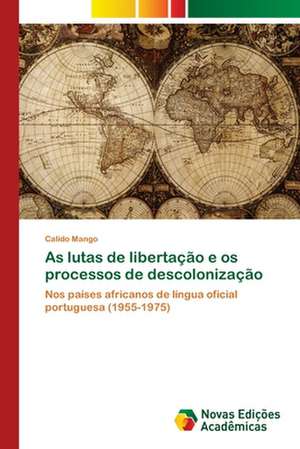 Calido Mango

As lutas de libertação e os processos de descolonização

Nos países africanos de língua oficial portuguesa (1955-1975)

Novas Edições Acadêmicas